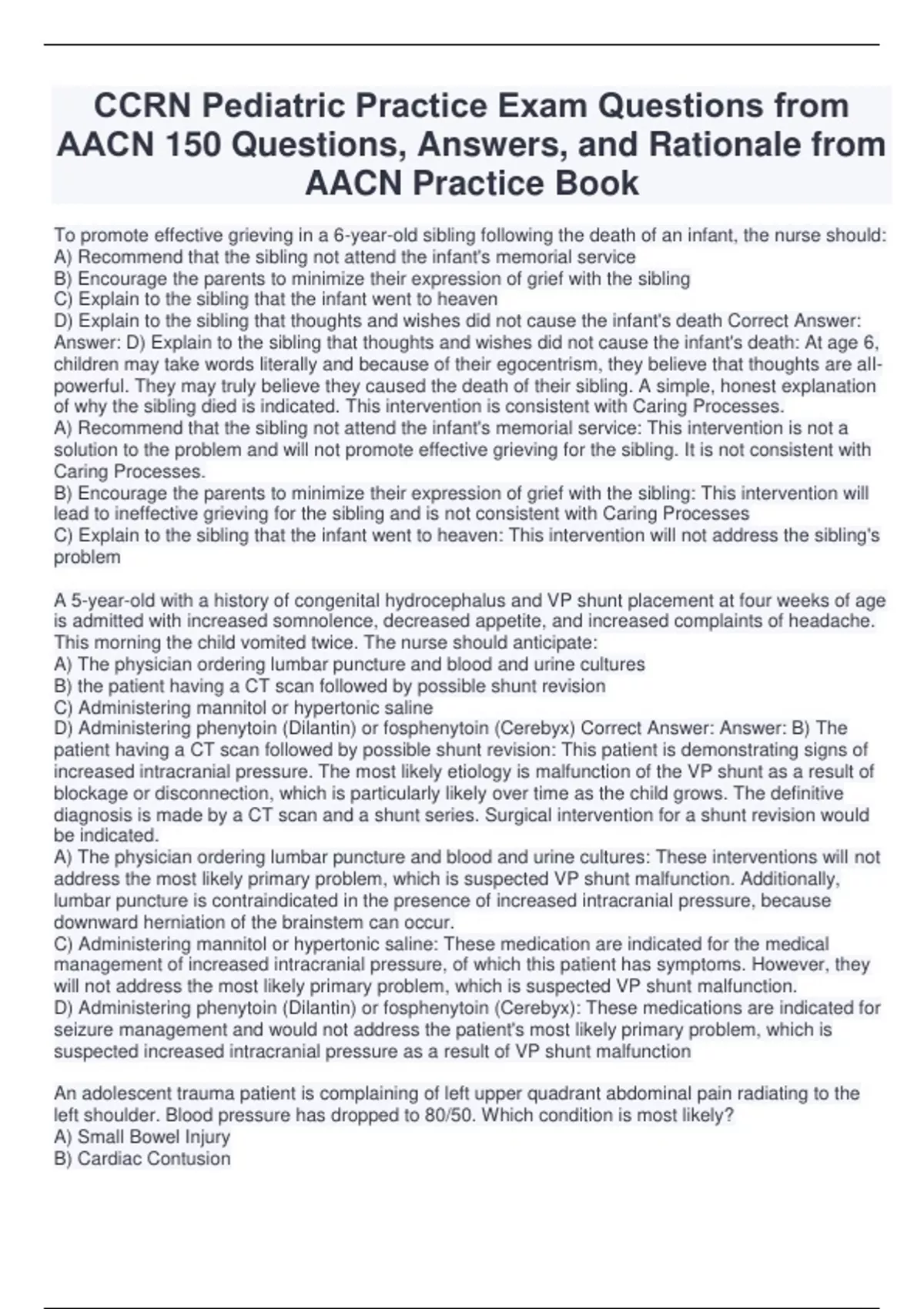 CCRN Pediatric Practice Exam Questions from AACN 150 Questions, Answers, and Rationale from AACN Practice Book

To promote effective grieving in a 6-year-old sibling following the death of an infant, the nurse should:
A) Recommend that the sibling not attend the infant's memorial service
B) Encourage the parents to minimize their expression of grief with the sibling
C) Explain to the sibling that the infant went to heaven
D) Explain to the sibling that thoughts and wishes did not cause the infant's death Correct Answer: Answer: D) Explain to the sibling that thoughts and wishes did not cause the infant's death: At age 6, children may take words literally and because of their egocentrism, they believe that thoughts are all-powerful. They may truly believe they caused the death of their sibling. A simple, honest explanation of why the sibling died is indicated. This intervention is consistent with Caring Processes.
A) Recommend that the sibling not attend the infant's memorial service: This intervention is not a solution to the problem and will not promote effective grieving for the sibling. It is not consistent with Caring Processes.
B) Encourage the parents to minimize their expression of grief with the sibling: This intervention will lead to ineffective grieving for the sibling and is not consistent with Caring Processes
C) Explain to the sibling that the infant went to heaven: This intervention will not address the sibling's problem

A 5-year-old with a history of congenital hydrocephalus and VP shunt placement at four weeks of age is admitted with increased somnolence, decreased appetite, and increased complaints of headache. This morning the child vomited twice. The nurse should anticipate:
A) The physician ordering lumbar puncture and blood and urine cultures
B) the patient having a CT scan followed by possible shunt revision
C) Administering mannitol or hypertonic saline
D) Administering phenytoin (Dilantin) or fosphenytoin (Cerebyx) Correct Answer: Answer: B) The patient having a CT scan followed by possible shunt revision: This patient is demonstrating signs of increased intracranial pressure. The most likely etiology is malfunction of the VP shunt as a result of blockage or disconnection, which is particularly likely over time as the child grows. The definitive diagnosis is made by a CT scan and a shunt series. Surgical intervention for a shunt revision would be indicated.
A) The physician ordering lumbar puncture and blood and urine cultures: These interventions will not address the most likely primary problem, which is suspected VP shunt malfunction. Additionally, lumbar puncture is contraindicated in the presence of increased intracranial pressure, because downward herniation of the brainstem can occur.
C) Administering mannitol or hypertonic saline: These medication are indicated for the medical management of increased intracranial pressure, of which this patient has symptoms. However, they will not address the most likely primary problem, which is suspected VP shunt malfunction.
D) Administering phenytoin (Dilantin) or fosphenytoin (Cerebyx): These medications are indicated for seizure management and would not address the patient's most likely primary problem, which is suspected increased intracranial pressure as a result of VP shunt malfunction

An adolescent trauma patient is complaining of left upper quadrant abdominal pain radiating to the left shoulder. Blood pressure has dropped to 80/50. Which condition is most likely?
A) Small Bowel Injury
B) Cardiac Contusion